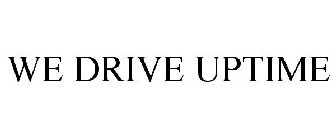 WE DRIVE UPTIME